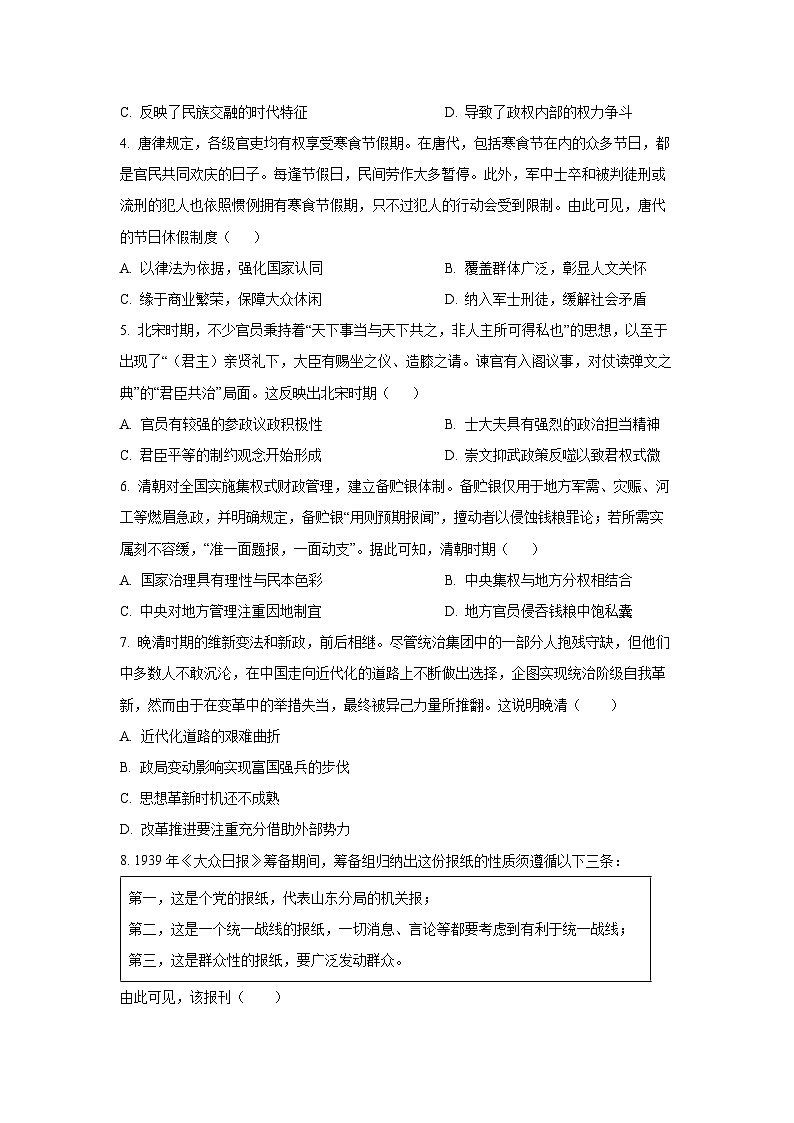 C. 反映了民族交融的时代特征　　D. 导致了政权内部的权力争斗

4. 唐律规定，各级官吏均有权享受寒食节假期。在唐代，包括寒食节在内的众多节日，都是官民共同欢庆的日子。每逢节假日，民间劳作大多暂停。此外，军中士卒和被判徒刑或流刑的犯人也依照惯例拥有寒食节假期，只不过犯人的行动会受到限制。由此可见，唐代的节日休假制度（　　）

A. 以律法为依据，强化国家认同　　B. 覆盖群体广泛，彰显人文关怀

C. 缘于商业繁荣，保障大众休闲　　D. 纳入军士刑徒，缓解社会矛盾

5. 北宋时期，不少官员秉持着“天下事当与天下共之，非人主所可得私也”的思想，以至于出现了“（君主）亲贤礼下，大臣有赐坐之仪、造膝之请。谏官有入阁议事，对仗读弹文之典”的“君臣共治”局面。这反映出北宋时期（　　）

A. 官员有较强的参政议政积极性　　B. 士大夫具有强烈的政治担当精神

C. 君臣平等的制约观念开始形成　　D. 崇文抑武政策反噬以致君权式微

6. 清朝对全国实施集权式财政管理，建立备贮银体制。备贮银仅用于地方军需、灾赈、河工等燃眉急政，并明确规定，备贮银“用则预期报闻”，擅动者以侵蚀钱粮罪论；若所需实属刻不容缓，“准一面题报，一面动支”。据此可知，清朝时期（　　）

A. 国家治理具有理性与民本色彩　　B. 中央集权与地方分权相结合

C. 中央对地方管理注重因地制宜　　D. 地方官员侵吞钱粮中饱私囊

7. 晚清时期的维新变法和新政，前后相继。尽管统治集团中的一部分人抱残守缺，但他们中多数人不敢沉沦，在中国走向近代化的道路上不断做出选择，企图实现统治阶级自我革新，然而由于在变革中的举措失当，最终被异己力量所推翻。这说明晚清（　　）

A. 近代化道路的艰难曲折

B. 政局变动影响实现富国强兵的步伐

C. 思想革新时机还不成熟

D. 改革推进要注重充分借助外部势力

8. 1939 年《大众日报》筹备期间，筹备组归纳出这份报纸的性质须遵循以下三条：

第一，这是个党的报纸，代表山东分局的机关报；
第二，这是一个统一战线的报纸，一切消息、言论等都要考虑到有利于统一战线；
第三，这是群众性的报纸，要广泛发动群众。

由此可见，该报刊（　　）